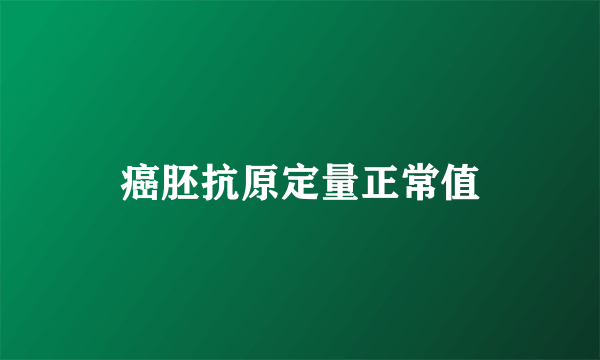 癌胚抗原定量正常值